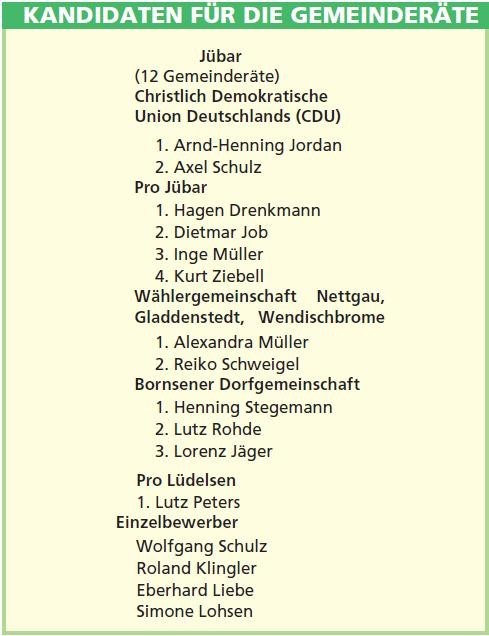 KANDIDATEN FÜR DIE GEMEINDERÄTE

Jübar
(12 Gemeinderäte)
Christlich Demokratische Union Deutschlands (CDU)

1. Arnd-Henning Jordan
2. Axel Schulz

Pro Jübar
1. Hagen Drenkmann
2. Dietmar Job
3. Inge Müller
4. Kurt Ziebell

Wählergemeinschaft Nettgau, Gladdenstedt, Wendischbrome
1. Alexandra Müller
2. Reiko Schweigel

Bornsener Dorfgemeinschaft
1. Henning Stegemann
2. Lutz Rohde
3. Lorenz Jäger

Pro Lüdelsen
1. Lutz Peters

Einzelbewerber
Wolfgang Schulz
Roland Klingler
Eberhard Liebe
Simone Lohsen